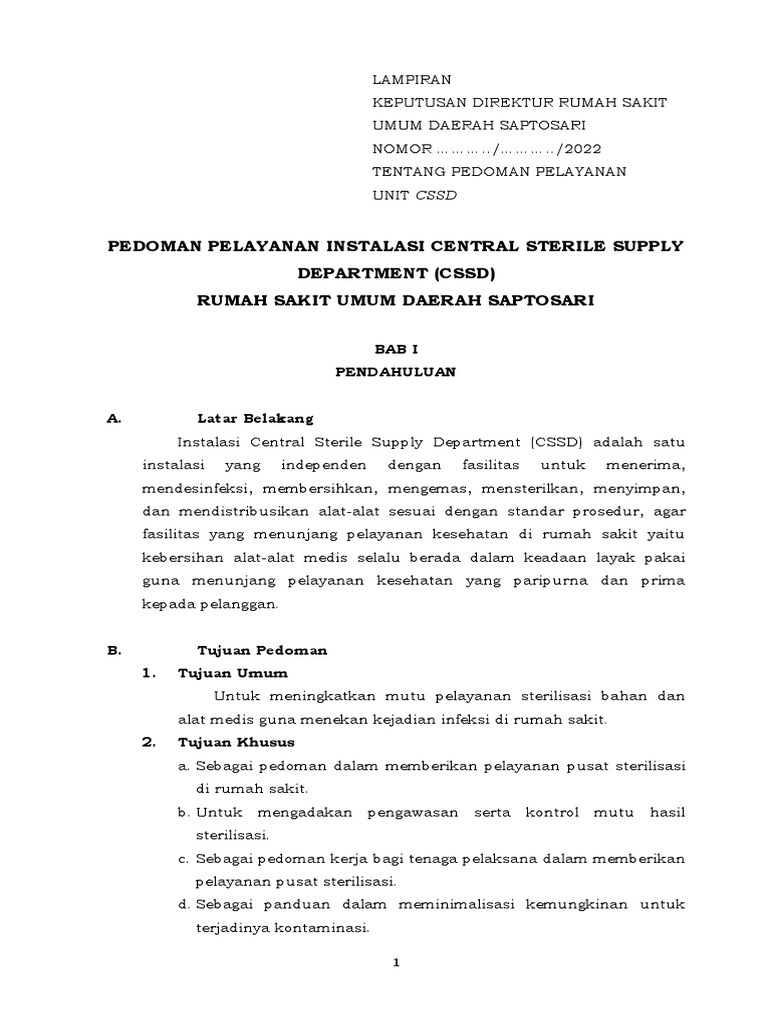 LAMPIRAN
KEPUTUSAN DIREKTUR RUMAH SAKIT UMUM DAERAH SAPTOSARI
NOMOR ………../………../2022
TENTANG PEDOMAN PELAYANAN UNIT CSSD

PEDOMAN PELAYANAN INSTALASI CENTRAL STERILE SUPPLY DEPARTMENT (CSSD)
RUMAH SAKIT UMUM DAERAH SAPTOSARI

BAB I
PENDAHULUAN

A. Latar Belakang

Instalasi Central Sterile Supply Department (CSSD) adalah satu instalasi yang independen dengan fasilitas untuk menerima, mendesinfeksi, membersihkan, mengemas, mensterilkan, menyimpan, dan mendistribusikan alat-alat sesuai dengan standar prosedur, agar fasilitas yang menunjang pelayanan kesehatan di rumah sakit yaitu kebersihan alat-alat medis selalu berada dalam keadaan layak pakai guna menunjang pelayanan kesehatan yang paripurna dan prima kepada pelanggan.

B. Tujuan Pedoman

1. Tujuan Umum

Untuk meningkatkan mutu pelayanan sterilisasi bahan dan alat medis guna menekan kejadian infeksi di rumah sakit.

2. Tujuan Khusus

a. Sebagai pedoman dalam memberikan pelayanan pusat sterilisasi di rumah sakit.
b. Untuk mengadakan pengawasan serta kontrol mutu hasil sterilisasi.
c. Sebagai pedoman kerja bagi tenaga pelaksana dalam memberikan pelayanan pusat sterilisasi.
d. Sebagai panduan dalam meminimalisasi kemungkinan untuk terjadinya kontaminasi.

1